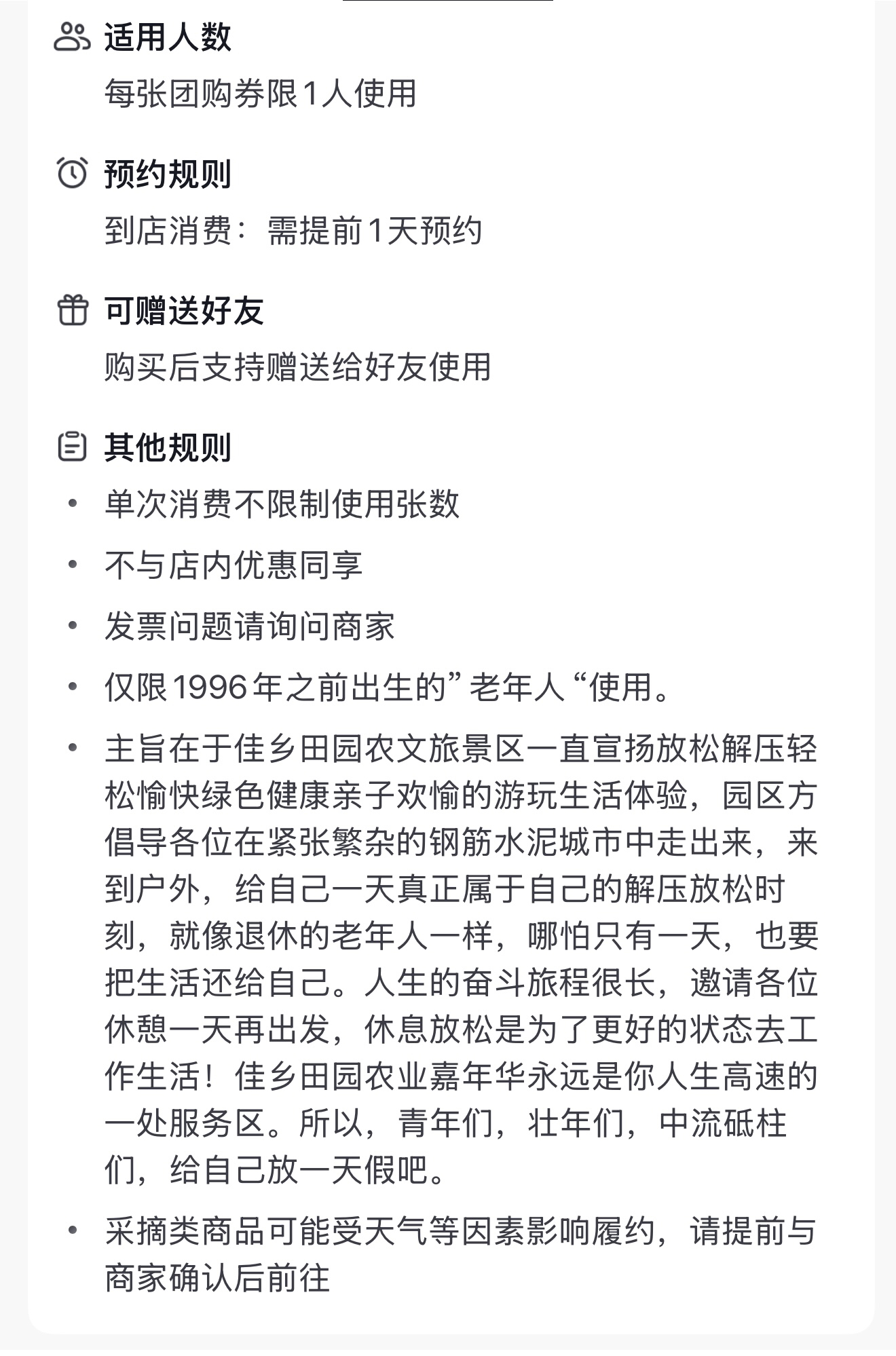 适用人数

每张团购券限1人使用

预约规则

到店消费：需提前1天预约

可赠送好友

购买后支持赠送给好友使用

其他规则

• 单次消费不限制使用张数

• 不与店内优惠同享

• 发票问题请询问商家

• 仅限1996年之前出生的”老年人“使用。

• 主旨在于佳乡田园农文旅景区一直宣扬放松解压轻松愉快绿色健康亲子欢愉的游玩生活体验，园区方倡导各位在紧张繁杂的钢筋水泥城市中走出来，来到户外，给自己一天真正属于自己的解压放松时刻，就像退休的老年人一样，哪怕只有一天，也要把生活还给自己。人生的奋斗旅程很长，邀请各位休憩一天再出发，休息放松是为了更好的状态去工作生活！佳乡田园农业嘉年华永远是你人生高速的一处服务区。所以，青年们，壮年们，中流砥柱们，给自己放一天假吧。

• 采摘类商品可能受天气等因素影响履约，请提前与商家确认后前往